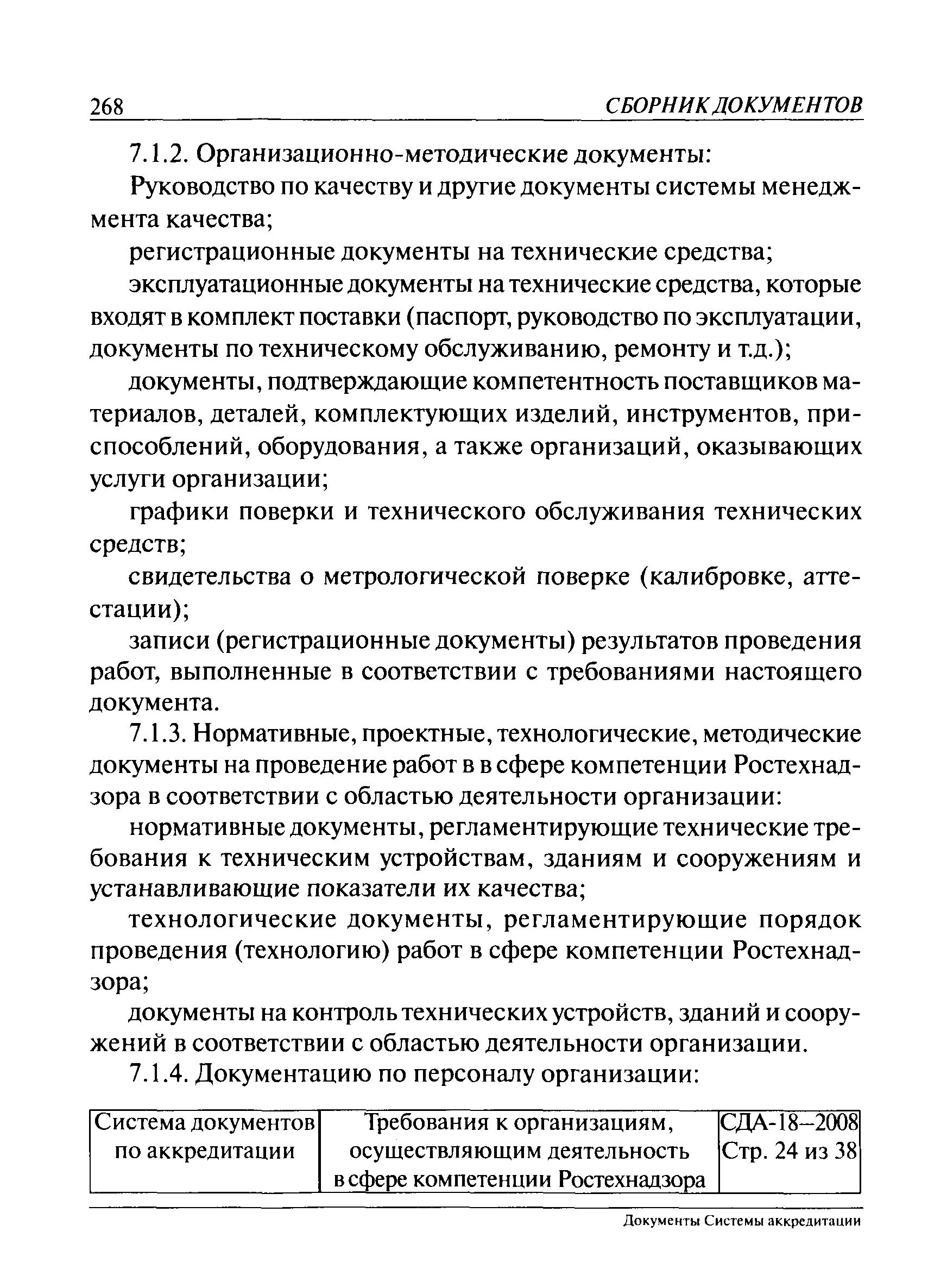 268 СБОРНИК ДОКУМЕНТОВ

7.1.2. Организационно-методические документы:

Руководство по качеству и другие документы системы менеджмента качества;

регистрационные документы на технические средства;

эксплуатационные документы на технические средства, которые входят в комплект поставки (паспорт, руководство по эксплуатации, документы по техническому обслуживанию, ремонту и т.д.);

документы, подтверждающие компетентность поставщиков материалов, деталей, комплектующих изделий, инструментов, приспособлений, оборудования, а также организаций, оказывающих услуги организации;

графики поверки и технического обслуживания технических средств;

свидетельства о метрологической поверке (калибровке, аттестации);

записи (регистрационные документы) результатов проведения работ, выполненные в соответствии с требованиями настоящего документа.

7.1.3. Нормативные, проектные, технологические, методические документы на проведение работ в в сфере компетенции Ростехнадзора в соответствии с областью деятельности организации:

нормативные документы, регламентирующие технические требования к техническим устройствам, зданиям и сооружениям и устанавливающие показатели их качества;

технологические документы, регламентирующие порядок проведения (технологию) работ в сфере компетенции Ростехнадзора;

документы на контроль технических устройств, зданий и сооружений в соответствии с областью деятельности организации.

7.1.4. Документацию по персоналу организации:

| Система документов по аккредитации | Требования к организациям, осуществляющим деятельность в сфере компетенции Ростехнадзора | СДА-18–2008 Стр. 24 из 38 |
|---|---|---|

Документы Системы аккредитации